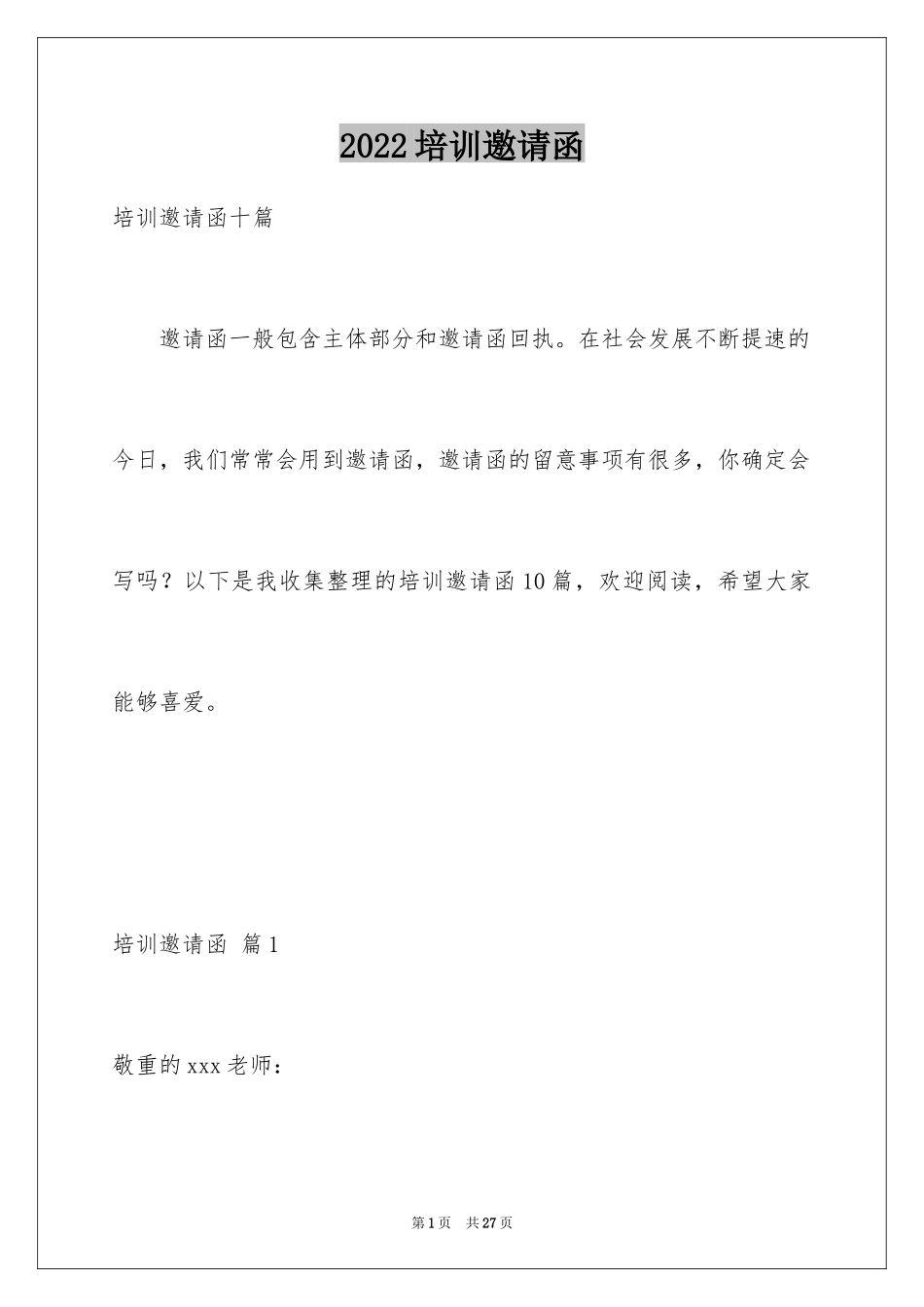 2022培训邀请函

培训邀请函十篇

邀请函一般包含主体部分和邀请函回执。在社会发展不断提速的今日，我们常常会用到邀请函，邀请函的留意事项有很多，你确定会写吗？以下是我收集整理的培训邀请函10篇，欢迎阅读，希望大家能够喜爱。

培训邀请函 篇1

敬重的xxx老师：

第1页 共27页